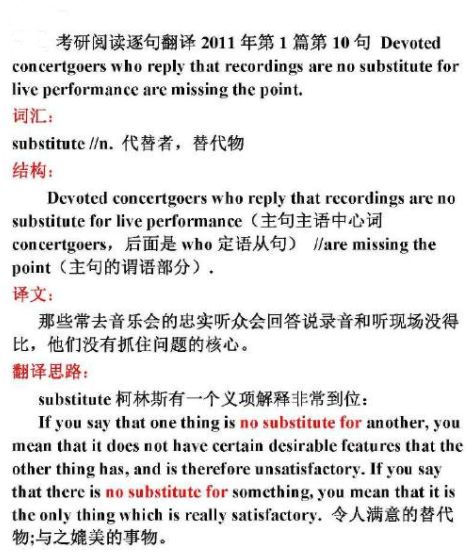 考研阅读逐句翻译 2011 年第 1 篇第 10 句 Devoted concertgoers who reply that recordings are no substitute for live performance are missing the point.

词汇：

substitute //n. 代替者，替代物

结构：

Devoted concertgoers who reply that recordings are no substitute for live performance（主句主语中心词 concertgoers，后面是 who 定语从句） //are missing the point（主句的谓语部分）.

译文：

那些常去音乐会的忠实听众会回答说录音和听现场没得比，他们没有抓住问题的核心。

翻译思路：

substitute 柯林斯有一个义项解释非常到位：

If you say that one thing is no substitute for another, you mean that it does not have certain desirable features that the other thing has, and is therefore unsatisfactory. If you say that there is no substitute for something, you mean that it is the only thing which is really satisfactory. 令人满意的替代物;与之媲美的事物。